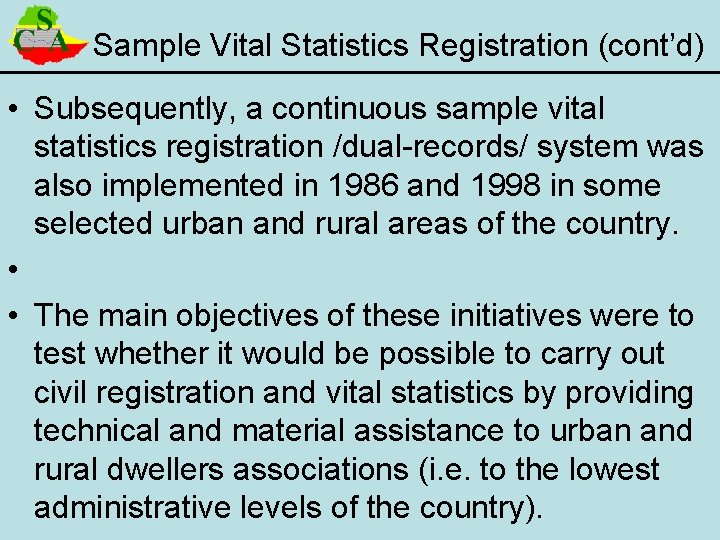 CSA Sample Vital Statistics Registration (cont'd)

• Subsequently, a continuous sample vital statistics registration /dual-records/ system was also implemented in 1986 and 1998 in some selected urban and rural areas of the country.

•

• The main objectives of these initiatives were to test whether it would be possible to carry out civil registration and vital statistics by providing technical and material assistance to urban and rural dwellers associations (i.e. to the lowest administrative levels of the country).